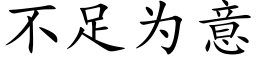 不足为意